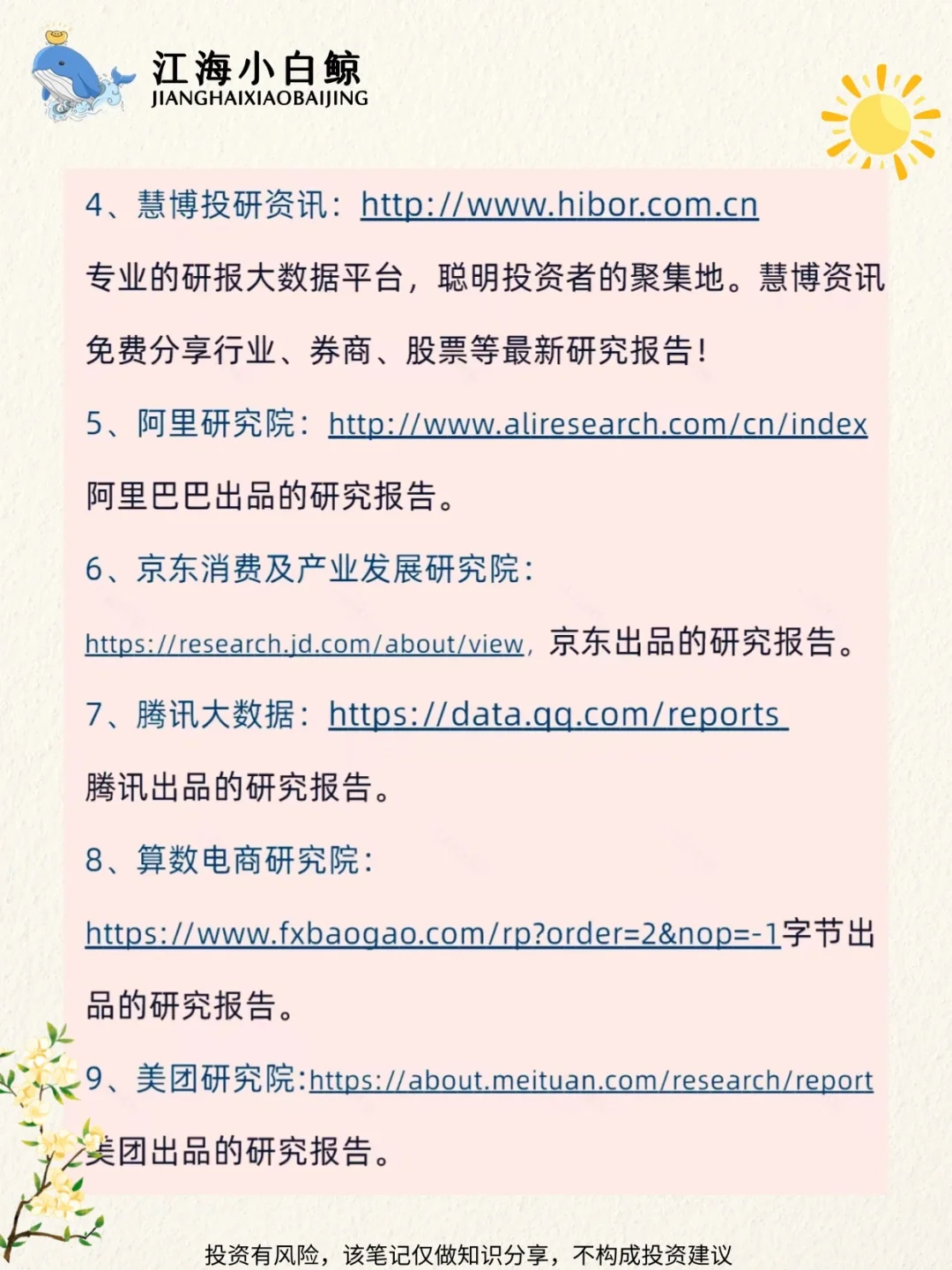 江海小白鲸
JIANGHAIXIAOBAIJING

4、慧博投研资讯：http://www.hibor.com.cn

专业的研报大数据平台，聪明投资者的聚集地。慧博资讯免费分享行业、券商、股票等最新研究报告！

5、阿里研究院：http://www.aliresearch.com/cn/index

阿里巴巴出品的研究报告。

6、京东消费及产业发展研究院：

https://research.jd.com/about/view，京东出品的研究报告。

7、腾讯大数据：https://data.qq.com/reports

腾讯出品的研究报告。

8、算数电商研究院：

https://www.fxbaogao.com/rp?order=2&nop=-1字节出品的研究报告。

9、美团研究院:https://about.meituan.com/research/report

美团出品的研究报告。

投资有风险，该笔记仅做知识分享，不构成投资建议